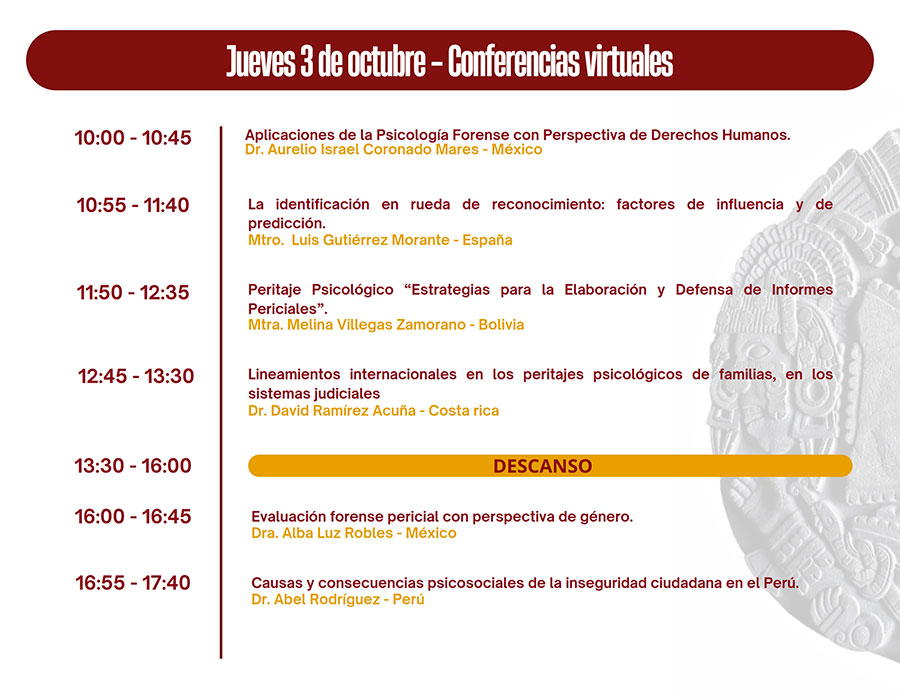 Jueves 3 de octubre - Conferencias virtuales

10:00 - 10:45

Aplicaciones de la Psicología Forense con Perspectiva de Derechos Humanos.
Dr. Aurelio Israel Coronado Mares - México

10:55 - 11:40

La identificación en rueda de reconocimiento: factores de influencia y de predicción.
Mtro. Luis Gutiérrez Morante - España

11:50 - 12:35

Peritaje Psicológico "Estrategias para la Elaboración y Defensa de Informes Periciales".
Mtra. Melina Villegas Zamorano - Bolivia

12:45 - 13:30

Lineamientos internacionales en los peritajes psicológicos de familias, en los sistemas judiciales
Dr. David Ramírez Acuña - Costa rica

13:30 - 16:00

DESCANSO

16:00 - 16:45

Evaluación forense pericial con perspectiva de género.
Dra. Alba Luz Robles - México

16:55 - 17:40

Causas y consecuencias psicosociales de la inseguridad ciudadana en el Perú.
Dr. Abel Rodríguez - Perú